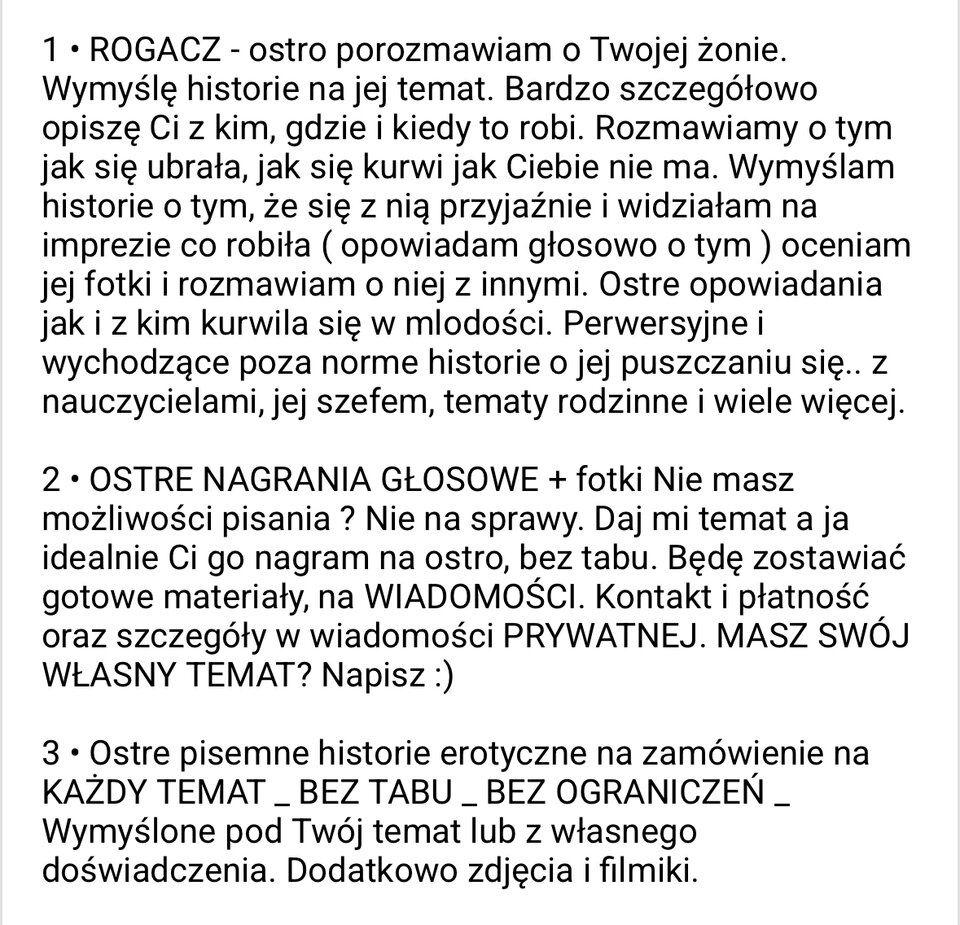 1 • ROGACZ - ostro porozmawiam o Twojej żonie. Wymyślę historie na jej temat. Bardzo szczegółowo opiszę Ci z kim, gdzie i kiedy to robi. Rozmawiamy o tym jak się ubrała, jak się kurwi jak Ciebie nie ma. Wymyślam historie o tym, że się z nią przyjaźnie i widziałam na imprezie co robiła ( opowiadam głosowo o tym ) oceniam jej fotki i rozmawiam o niej z innymi. Ostre opowiadania jak i z kim kurwila się w mlodości. Perwersyjne i wychodzące poza norme historie o jej puszczaniu się.. z nauczycielami, jej szefem, tematy rodzinne i wiele więcej.

2 • OSTRE NAGRANIA GŁOSOWE + fotki Nie masz możliwości pisania ? Nie na sprawy. Daj mi temat a ja idealnie Ci go nagram na ostro, bez tabu. Będę zostawiać gotowe materiały, na WIADOMOŚCI. Kontakt i płatność oraz szczegóły w wiadomości PRYWATNEJ. MASZ SWÓJ WŁASNY TEMAT? Napisz :)

3 • Ostre pisemne historie erotyczne na zamówienie na KAŻDY TEMAT _ BEZ TABU _ BEZ OGRANICZEŃ _ Wymyślone pod Twój temat lub z własnego doświadczenia. Dodatkowo zdjęcia i filmiki.